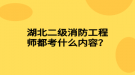 湖北二级消防工程师都考什么内容?